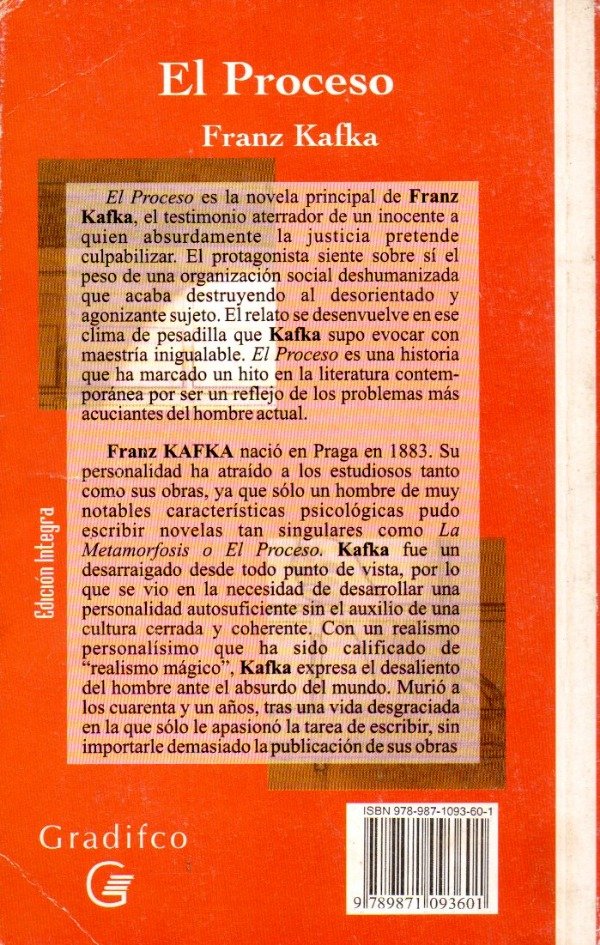 El Proceso

Franz Kafka

El Proceso es la novela principal de Franz Kafka, el testimonio aterrador de un inocente a quien absurdamente la justicia pretende culpabilizar. El protagonista siente sobre sí el peso de una organización social deshumanizada que acaba destruyendo al desorientado y agonizante sujeto. El relato se desenvuelve en ese clima de pesadilla que Kafka supo evocar con maestría inigualable. El Proceso es una historia que ha marcado un hito en la literatura contemporánea por ser un reflejo de los problemas más acuciantes del hombre actual.

Franz KAFKA nació en Praga en 1883. Su personalidad ha atraído a los estudiosos tanto como sus obras, ya que sólo un hombre de muy notables características psicológicas pudo escribir novelas tan singulares como La Metamorfosis o El Proceso. Kafka fue un desarraigado desde todo punto de vista, por lo que se vio en la necesidad de desarrollar una personalidad autosuficiente sin el auxilio de una cultura cerrada y coherente. Con un realismo personalísimo que ha sido calificado de "realismo mágico", Kafka expresa el desaliento del hombre ante el absurdo del mundo. Murió a los cuarenta y un años, tras una vida desgraciada en la que sólo le apasionó la tarea de escribir, sin importarle demasiado la publicación de sus obras

Edición Integra

Gradifco

ISBN 978-987-1093-60-1

9 789871 093601